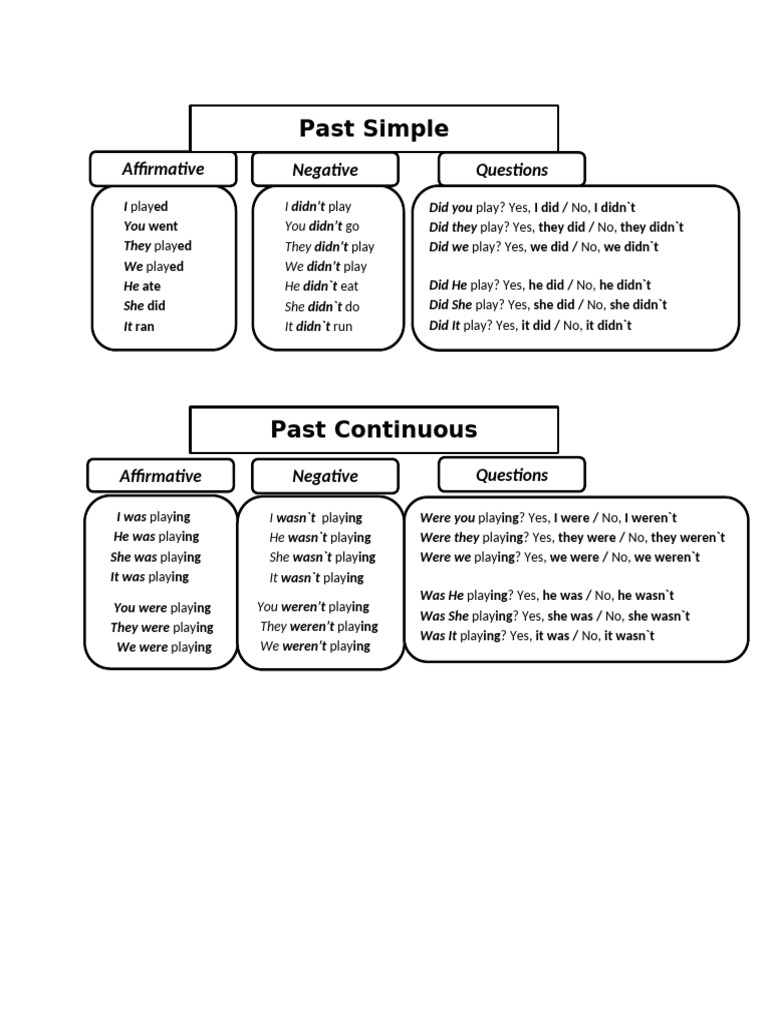 Past Simple

Affirmative

I played
You went
They played
We played
He ate
She did
It ran

Negative

I didn't play
You didn't go
They didn't play
We didn't play
He didn`t eat
She didn`t do
It didn`t run

Questions

Did you play? Yes, I did / No, I didn`t
Did they play? Yes, they did / No, they didn`t
Did we play? Yes, we did / No, we didn`t

Did He play? Yes, he did / No, he didn`t
Did She play? Yes, she did / No, she didn`t
Did It play? Yes, it did / No, it didn`t

Past Continuous

Affirmative

I was playing
He was playing
She was playing
It was playing

You were playing
They were playing
We were playing

Negative

I wasn`t playing
He wasn`t playing
She wasn`t playing
It wasn`t playing

You weren't playing
They weren't playing
We weren't playing

Questions

Were you playing? Yes, I were / No, I weren`t
Were they playing? Yes, they were / No, they weren`t
Were we playing? Yes, we were / No, we weren`t

Was He playing? Yes, he was / No, he wasn`t
Was She playing? Yes, she was / No, she wasn`t
Was It playing? Yes, it was / No, it wasn`t